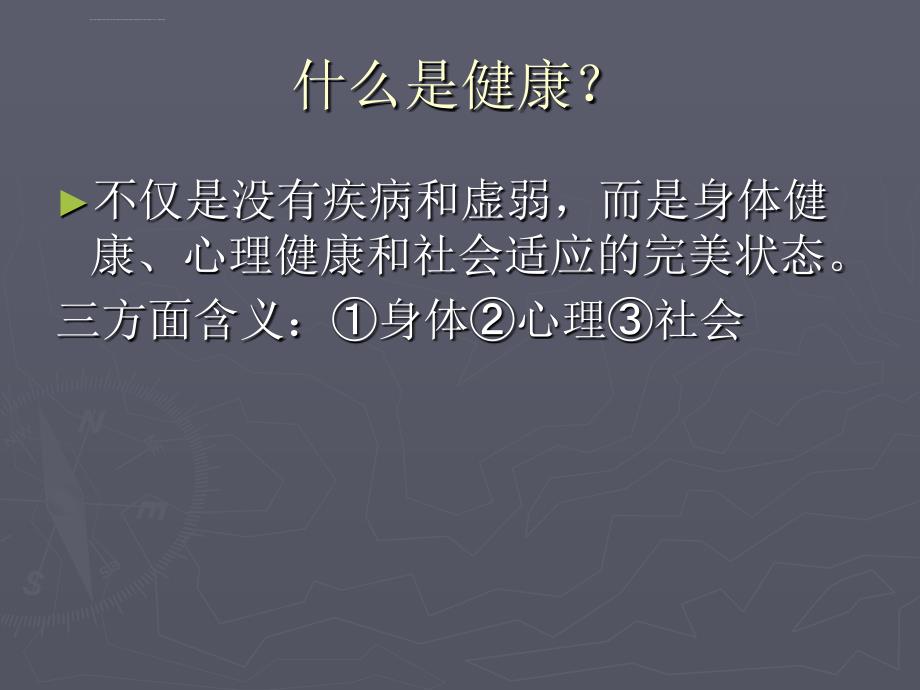 什么是健康?

►不仅是没有疾病和虚弱，而是身体健康、心理健康和社会适应的完美状态。

三方面含义：①身体②心理③社会